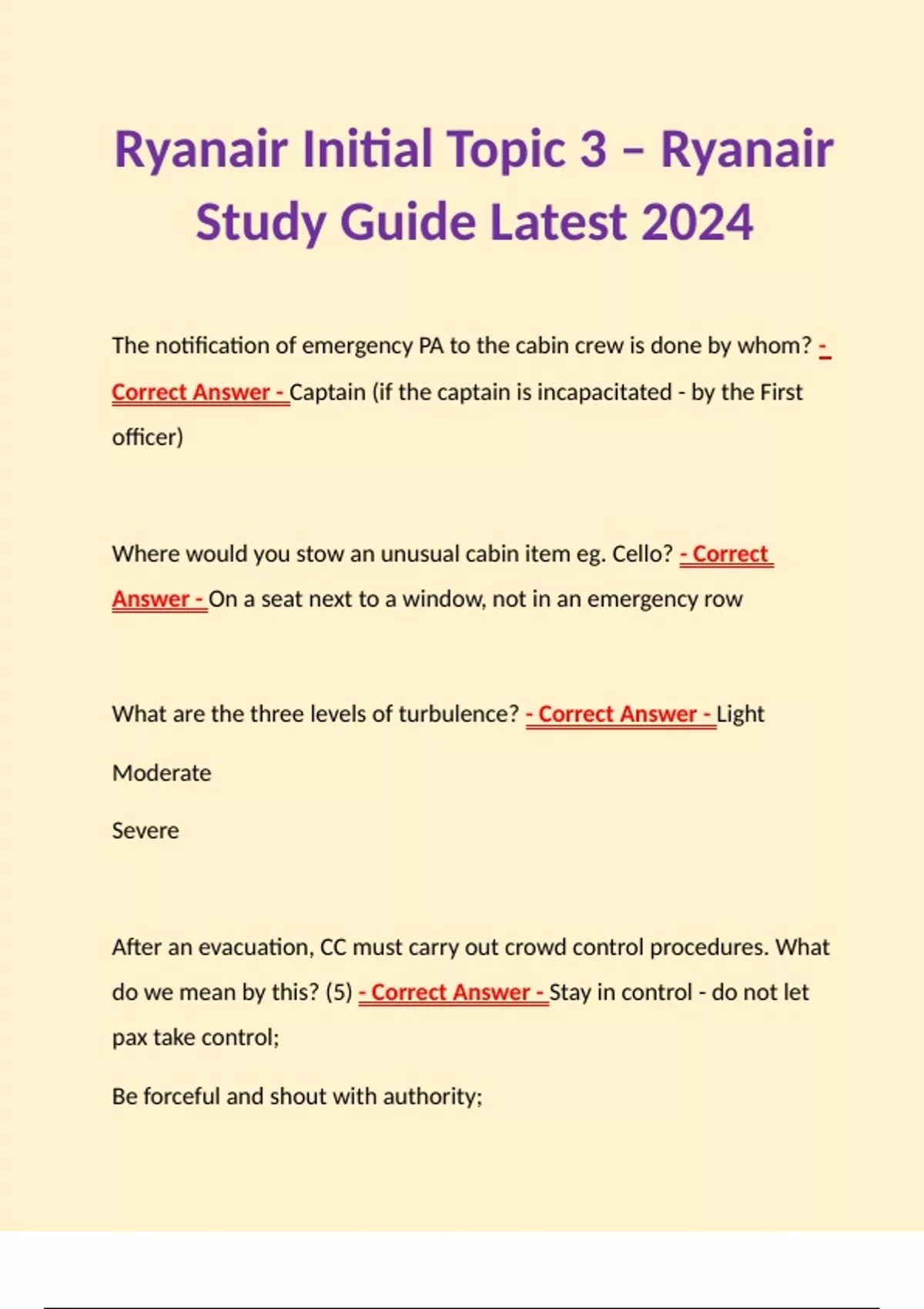 Ryanair Initial Topic 3 – Ryanair Study Guide Latest 2024

The notification of emergency PA to the cabin crew is done by whom? - Correct Answer - Captain (if the captain is incapacitated - by the First officer)

Where would you stow an unusual cabin item eg. Cello? - Correct Answer - On a seat next to a window, not in an emergency row

What are the three levels of turbulence? - Correct Answer - Light

Moderate

Severe

After an evacuation, CC must carry out crowd control procedures. What do we mean by this? (5) - Correct Answer - Stay in control - do not let pax take control;

Be forceful and shout with authority;